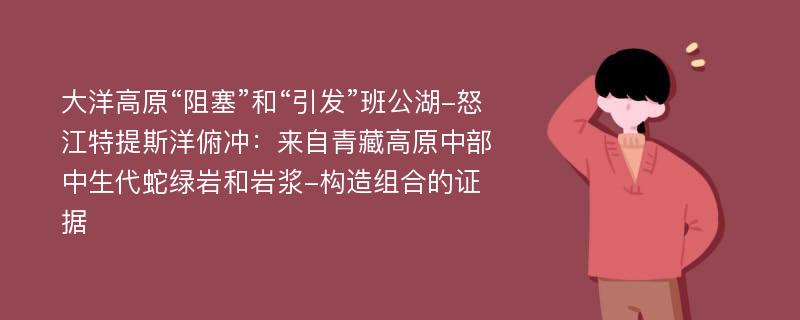 大洋高原“阻塞”和“引发”班公湖-怒江特提斯洋俯冲：来自青藏高原中部中生代蛇绿岩和岩浆-构造组合的证据